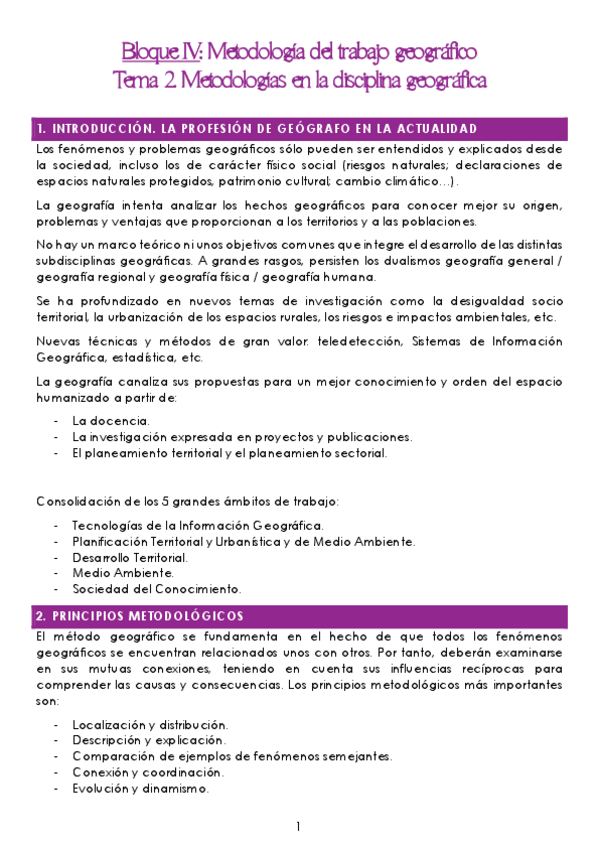 Bloque IV: Metodología del trabajo geográfico
Tema 2. Metodologías en la disciplina geográfica

1. INTRODUCCIÓN. LA PROFESIÓN DE GEÓGRAFO EN LA ACTUALIDAD

Los fenómenos y problemas geográficos sólo pueden ser entendidos y explicados desde la sociedad, incluso los de carácter físico social (riesgos naturales; declaraciones de espacios naturales protegidos, patrimonio cultural; cambio climático…).

La geografía intenta analizar los hechos geográficos para conocer mejor su origen, problemas y ventajas que proporcionan a los territorios y a las poblaciones.

No hay un marco teórico ni unos objetivos comunes que integre el desarrollo de las distintas subdisciplinas geográficas. A grandes rasgos, persisten los dualismos geografía general / geografía regional y geografía física / geografía humana.

Se ha profundizado en nuevos temas de investigación como la desigualdad socio territorial, la urbanización de los espacios rurales, los riesgos e impactos ambientales, etc.

Nuevas técnicas y métodos de gran valor: teledetección, Sistemas de Información Geográfica, estadística, etc.

La geografía canaliza sus propuestas para un mejor conocimiento y orden del espacio humanizado a partir de:

- La docencia.
- La investigación expresada en proyectos y publicaciones.
- El planeamiento territorial y el planeamiento sectorial.

Consolidación de los 5 grandes ámbitos de trabajo:

- Tecnologías de la Información Geográfica.
- Planificación Territorial y Urbanística y de Medio Ambiente.
- Desarrollo Territorial.
- Medio Ambiente.
- Sociedad del Conocimiento.

2. PRINCIPIOS METODOLÓGICOS

El método geográfico se fundamenta en el hecho de que todos los fenómenos geográficos se encuentran relacionados unos con otros. Por tanto, deberán examinarse en sus mutuas conexiones, teniendo en cuenta sus influencias recíprocas para comprender las causas y consecuencias. Los principios metodológicos más importantes son:

- Localización y distribución.
- Descripción y explicación.
- Comparación de ejemplos de fenómenos semejantes.
- Conexión y coordinación.
- Evolución y dinamismo.

1